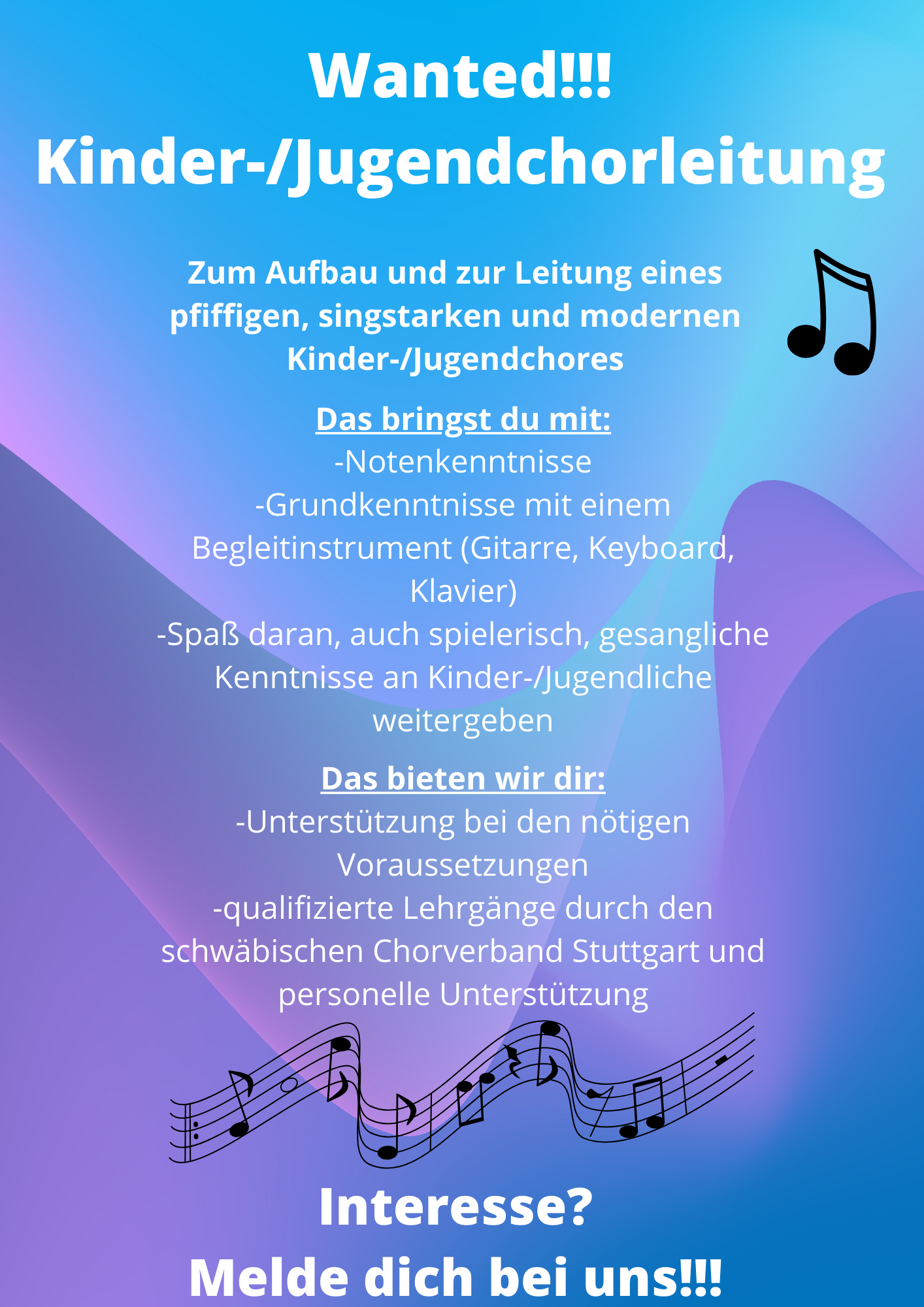 Wanted!!!
Kinder-/Jugendchorleitung

Zum Aufbau und zur Leitung eines pfiffigen, singstarken und modernen Kinder-/Jugendchores

Das bringst du mit:
-Notenkenntnisse
-Grundkenntnisse mit einem Begleitinstrument (Gitarre, Keyboard, Klavier)
-Spaß daran, auch spielerisch, gesangliche Kenntnisse an Kinder-/Jugendliche weitergeben

Das bieten wir dir:
-Unterstützung bei den nötigen Voraussetzungen
-qualifizierte Lehrgänge durch den schwäbischen Chorverband Stuttgart und personelle Unterstützung

Interesse?
Melde dich bei uns!!!